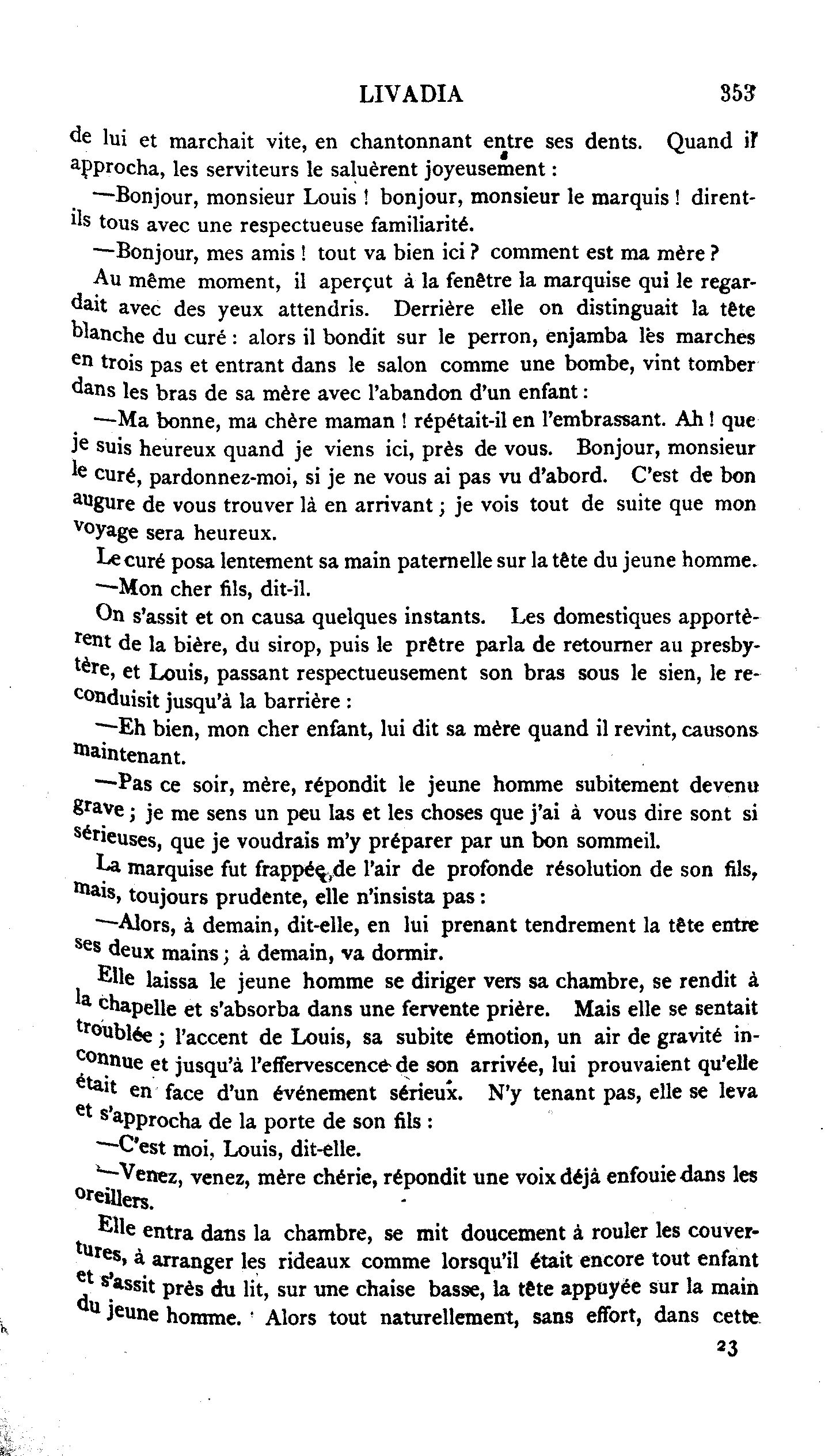 LIVADIA 353

de lui et marchait vite, en chantonnant entre ses dents. Quand il approcha, les serviteurs le saluèrent joyeusement :

—Bonjour, monsieur Louis ! bonjour, monsieur le marquis ! dirent-ils tous avec une respectueuse familiarité.

—Bonjour, mes amis ! tout va bien ici ? comment est ma mère ?

Au même moment, il aperçut à la fenêtre la marquise qui le regardait avec des yeux attendris. Derrière elle on distinguait la tête blanche du curé : alors il bondit sur le perron, enjamba les marches en trois pas et entrant dans le salon comme une bombe, vint tomber dans les bras de sa mère avec l'abandon d'un enfant :

—Ma bonne, ma chère maman ! répétait-il en l'embrassant. Ah ! que je suis heureux quand je viens ici, près de vous. Bonjour, monsieur le curé, pardonnez-moi, si je ne vous ai pas vu d'abord. C'est de bon augure de vous trouver là en arrivant ; je vois tout de suite que mon voyage sera heureux.

Le curé posa lentement sa main paternelle sur la tête du jeune homme.

—Mon cher fils, dit-il.

On s'assit et on causa quelques instants. Les domestiques apportèrent de la bière, du sirop, puis le prêtre parla de retourner au presbytère, et Louis, passant respectueusement son bras sous le sien, le reconduisit jusqu'à la barrière :

—Eh bien, mon cher enfant, lui dit sa mère quand il revint, causons maintenant.

—Pas ce soir, mère, répondit le jeune homme subitement devenu grave ; je me sens un peu las et les choses que j'ai à vous dire sont si sérieuses, que je voudrais m'y préparer par un bon sommeil.

La marquise fut frappée de l'air de profonde résolution de son fils, mais, toujours prudente, elle n'insista pas :

—Alors, à demain, dit-elle, en lui prenant tendrement la tête entre ses deux mains ; à demain, va dormir.

Elle laissa le jeune homme se diriger vers sa chambre, se rendit à la chapelle et s'absorba dans une fervente prière. Mais elle se sentait troublée ; l'accent de Louis, sa subite émotion, un air de gravité inconnue et jusqu'à l'effervescence de son arrivée, lui prouvaient qu'elle était en face d'un événement sérieux. N'y tenant pas, elle se leva et s'approcha de la porte de son fils :

—C'est moi, Louis, dit-elle.

—Venez, venez, mère chérie, répondit une voix déjà enfouie dans les oreillers.

Elle entra dans la chambre, se mit doucement à rouler les couvertures, à arranger les rideaux comme lorsqu'il était encore tout enfant et s'assit près du lit, sur une chaise basse, la tête appuyée sur la main du jeune homme. Alors tout naturellement, sans effort, dans cette

23